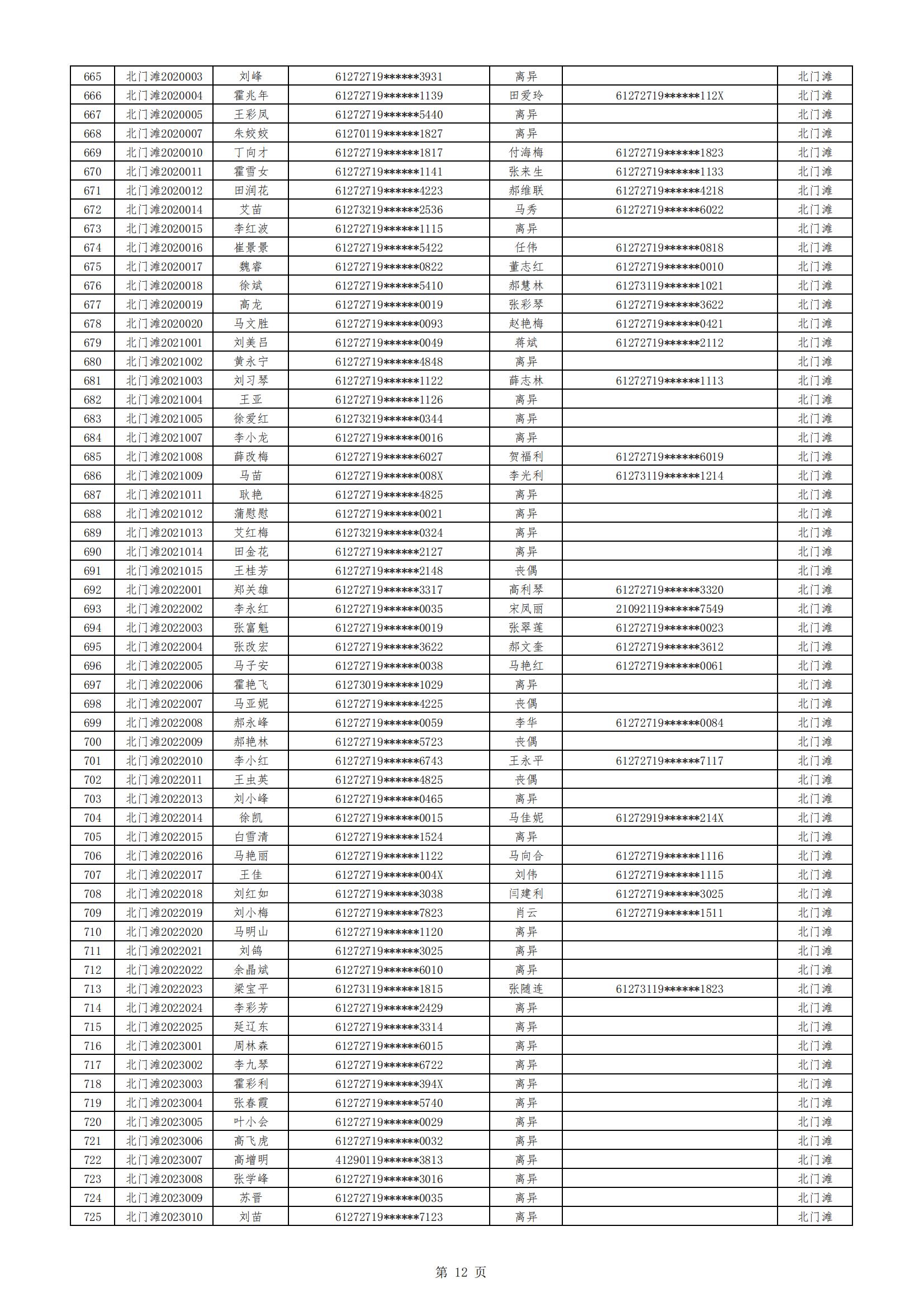 | 665 | 北门滩2020003 | 刘峰 | 61272719******3931 | 离异 | | 北门滩 |
|---|---|---|---|---|---|---|
| 666 | 北门滩2020004 | 霍兆年 | 61272719******1139 | 田爱玲 | 61272719******112X | 北门滩 |
| 667 | 北门滩2020005 | 王彩凤 | 61272719******5440 | 离异 | | 北门滩 |
| 668 | 北门滩2020007 | 朱姣姣 | 61270119******1827 | 离异 | | 北门滩 |
| 669 | 北门滩2020010 | 丁向才 | 61272719******1817 | 付海梅 | 61272719******1823 | 北门滩 |
| 670 | 北门滩2020011 | 霍雪女 | 61272719******1141 | 张来生 | 61272719******1133 | 北门滩 |
| 671 | 北门滩2020012 | 田润花 | 61272719******4223 | 郝维联 | 61272719******4218 | 北门滩 |
| 672 | 北门滩2020014 | 艾苗 | 61273219******2536 | 马秀 | 61272719******6022 | 北门滩 |
| 673 | 北门滩2020015 | 李红波 | 61272719******1115 | 离异 | | 北门滩 |
| 674 | 北门滩2020016 | 崔景景 | 61272719******5422 | 任伟 | 61272719******0818 | 北门滩 |
| 675 | 北门滩2020017 | 魏睿 | 61272719******0822 | 董志红 | 61272719******0010 | 北门滩 |
| 676 | 北门滩2020018 | 徐斌 | 61272719******5410 | 郝慧林 | 61273119******1021 | 北门滩 |
| 677 | 北门滩2020019 | 高龙 | 61272719******0019 | 张彩琴 | 61272719******3622 | 北门滩 |
| 678 | 北门滩2020020 | 马文胜 | 61272719******0093 | 赵艳梅 | 61272719******0421 | 北门滩 |
| 679 | 北门滩2021001 | 刘美吕 | 61272719******0049 | 蒋斌 | 61272719******2112 | 北门滩 |
| 680 | 北门滩2021002 | 黄永宁 | 61272719******4848 | 离异 | | 北门滩 |
| 681 | 北门滩2021003 | 刘习琴 | 61272719******1122 | 薛志林 | 61272719******1113 | 北门滩 |
| 682 | 北门滩2021004 | 王亚 | 61272719******1126 | 离异 | | 北门滩 |
| 683 | 北门滩2021005 | 徐爱红 | 61273219******0344 | 离异 | | 北门滩 |
| 684 | 北门滩2021007 | 李小龙 | 61272719******0016 | 离异 | | 北门滩 |
| 685 | 北门滩2021008 | 薛改梅 | 61272719******6027 | 贺福利 | 61272719******6019 | 北门滩 |
| 686 | 北门滩2021009 | 马苗 | 61272719******008X | 李光利 | 61273119******1214 | 北门滩 |
| 687 | 北门滩2021011 | 耿艳 | 61272719******4825 | 离异 | | 北门滩 |
| 688 | 北门滩2021012 | 蒲慰慰 | 61272719******0021 | 离异 | | 北门滩 |
| 689 | 北门滩2021013 | 艾红梅 | 61273219******0324 | 离异 | | 北门滩 |
| 690 | 北门滩2021014 | 田金花 | 61272719******2127 | 离异 | | 北门滩 |
| 691 | 北门滩2021015 | 王桂芳 | 61272719******2148 | 丧偶 | | 北门滩 |
| 692 | 北门滩2022001 | 郑关雄 | 61272719******3317 | 高利琴 | 61272719******3320 | 北门滩 |
| 693 | 北门滩2022002 | 李永红 | 61272719******0035 | 宋凤丽 | 21092119******7549 | 北门滩 |
| 694 | 北门滩2022003 | 张富魁 | 61272719******0019 | 张翠莲 | 61272719******0023 | 北门滩 |
| 695 | 北门滩2022004 | 张改宏 | 61272719******3622 | 郝文奎 | 61272719******3612 | 北门滩 |
| 696 | 北门滩2022005 | 马子安 | 61272719******0038 | 马艳红 | 61272719******0061 | 北门滩 |
| 697 | 北门滩2022006 | 霍艳飞 | 61273019******1029 | 离异 | | 北门滩 |
| 698 | 北门滩2022007 | 马亚妮 | 61272719******4225 | 丧偶 | | 北门滩 |
| 699 | 北门滩2022008 | 郝永峰 | 61272719******0059 | 李华 | 61272719******0084 | 北门滩 |
| 700 | 北门滩2022009 | 郝艳林 | 61272719******5723 | 丧偶 | | 北门滩 |
| 701 | 北门滩2022010 | 李小红 | 61272719******6743 | 王永平 | 61272719******7117 | 北门滩 |
| 702 | 北门滩2022011 | 王虫英 | 61272719******4825 | 丧偶 | | 北门滩 |
| 703 | 北门滩2022013 | 刘小峰 | 61272719******0465 | 离异 | | 北门滩 |
| 704 | 北门滩2022014 | 徐凯 | 61272719******0015 | 马佳妮 | 61272919******214X | 北门滩 |
| 705 | 北门滩2022015 | 白雪清 | 61272719******1524 | 离异 | | 北门滩 |
| 706 | 北门滩2022016 | 马艳丽 | 61272719******1122 | 马向合 | 61272719******1116 | 北门滩 |
| 707 | 北门滩2022017 | 王佳 | 61272719******004X | 刘伟 | 61272719******1115 | 北门滩 |
| 708 | 北门滩2022018 | 刘红如 | 61272719******3038 | 闫建利 | 61272719******3025 | 北门滩 |
| 709 | 北门滩2022019 | 刘小梅 | 61272719******7823 | 肖云 | 61272719******1511 | 北门滩 |
| 710 | 北门滩2022020 | 马明山 | 61272719******1120 | 离异 | | 北门滩 |
| 711 | 北门滩2022021 | 刘鸽 | 61272719******3025 | 离异 | | 北门滩 |
| 712 | 北门滩2022022 | 余晶斌 | 61272719******6010 | 离异 | | 北门滩 |
| 713 | 北门滩2022023 | 梁宝平 | 61273119******1815 | 张随连 | 61273119******1823 | 北门滩 |
| 714 | 北门滩2022024 | 李彩芳 | 61272719******2429 | 离异 | | 北门滩 |
| 715 | 北门滩2022025 | 延辽东 | 61272719******3314 | 离异 | | 北门滩 |
| 716 | 北门滩2023001 | 周林森 | 61272719******6015 | 离异 | | 北门滩 |
| 717 | 北门滩2023002 | 李九琴 | 61272719******6722 | 离异 | | 北门滩 |
| 718 | 北门滩2023003 | 霍彩利 | 61272719******394X | 离异 | | 北门滩 |
| 719 | 北门滩2023004 | 张春霞 | 61272719******5740 | 离异 | | 北门滩 |
| 720 | 北门滩2023005 | 叶小会 | 61272719******0029 | 离异 | | 北门滩 |
| 721 | 北门滩2023006 | 高飞虎 | 61272719******0032 | 离异 | | 北门滩 |
| 722 | 北门滩2023007 | 高增明 | 41290119******3813 | 离异 | | 北门滩 |
| 723 | 北门滩2023008 | 张学峰 | 61272719******3016 | 离异 | | 北门滩 |
| 724 | 北门滩2023009 | 苏晋 | 61272719******0035 | 离异 | | 北门滩 |
| 725 | 北门滩2023010 | 刘苗 | 61272719******7123 | 离异 | | 北门滩 |

第 12 页